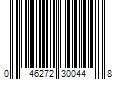 0 46272 30044 8